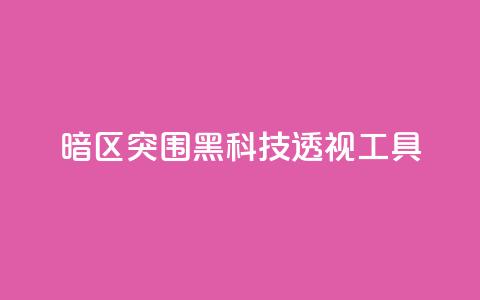 暗区突围黑科技透视工具